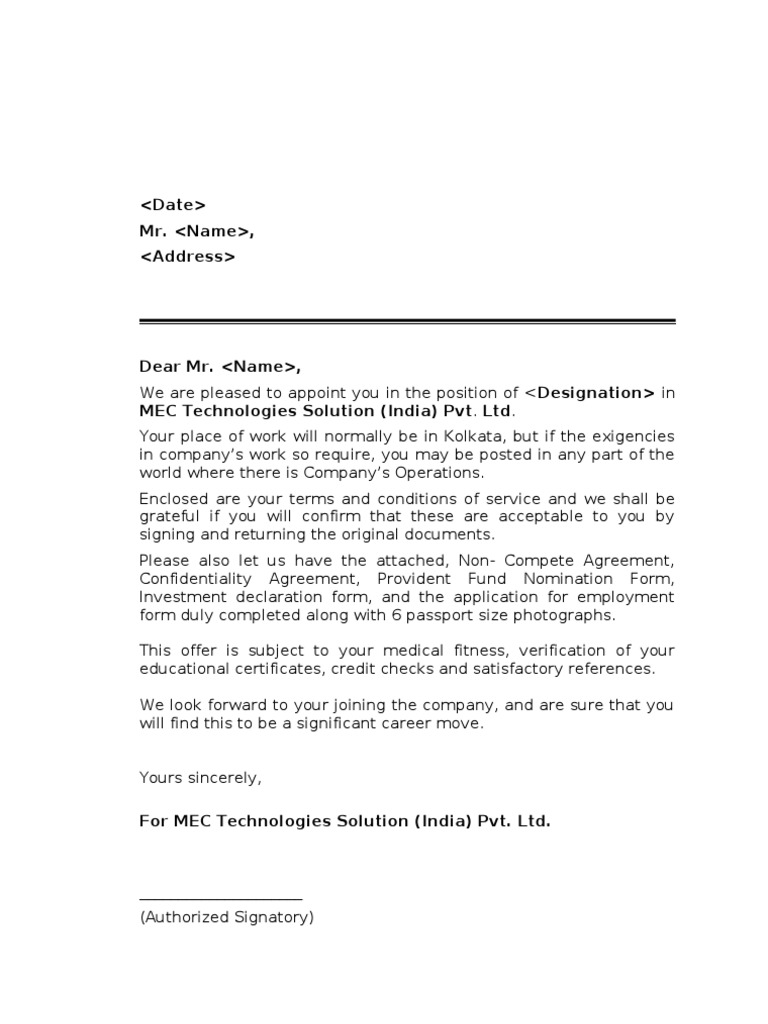 <Date>
Mr. <Name>,
<Address>

Dear Mr. <Name>,

We are pleased to appoint you in the position of <Designation> in MEC Technologies Solution (India) Pvt. Ltd.

Your place of work will normally be in Kolkata, but if the exigencies in company's work so require, you may be posted in any part of the world where there is Company's Operations.

Enclosed are your terms and conditions of service and we shall be grateful if you will confirm that these are acceptable to you by signing and returning the original documents.

Please also let us have the attached, Non- Compete Agreement, Confidentiality Agreement, Provident Fund Nomination Form, Investment declaration form, and the application for employment form duly completed along with 6 passport size photographs.

This offer is subject to your medical fitness, verification of your educational certificates, credit checks and satisfactory references.

We look forward to your joining the company, and are sure that you will find this to be a significant career move.

Yours sincerely,

For MEC Technologies Solution (India) Pvt. Ltd.

(Authorized Signatory)